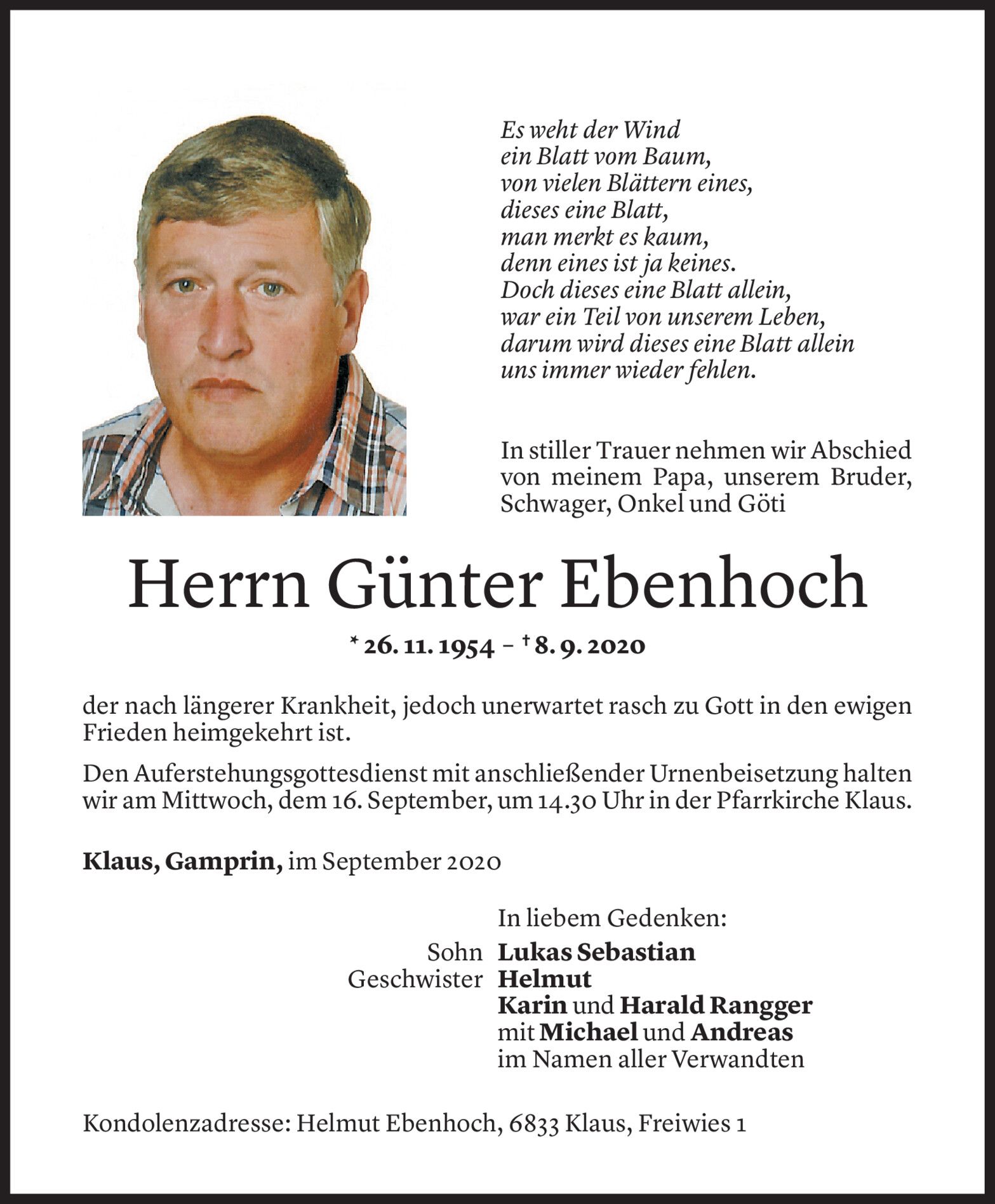 Es weht der Wind
ein Blatt vom Baum,
von vielen Blättern eines,
dieses eine Blatt,
man merkt es kaum,
denn eines ist ja keines.
Doch dieses eine Blatt allein,
war ein Teil von unserem Leben,
darum wird dieses eine Blatt allein
uns immer wieder fehlen.

In stiller Trauer nehmen wir Abschied von meinem Papa, unserem Bruder, Schwager, Onkel und Göti

Herrn Günter Ebenhoch

* 26. 11. 1954 – † 8. 9. 2020

der nach längerer Krankheit, jedoch unerwartet rasch zu Gott in den ewigen Frieden heimgekehrt ist.

Den Auferstehungsgottesdienst mit anschließender Urnenbeisetzung halten wir am Mittwoch, dem 16. September, um 14.30 Uhr in der Pfarrkirche Klaus.

Klaus, Gamprin, im September 2020

In liebem Gedenken:
Sohn Lukas Sebastian
Geschwister Helmut
Karin und Harald Rangger
mit Michael und Andreas
im Namen aller Verwandten

Kondolenzadresse: Helmut Ebenhoch, 6833 Klaus, Freiwies 1